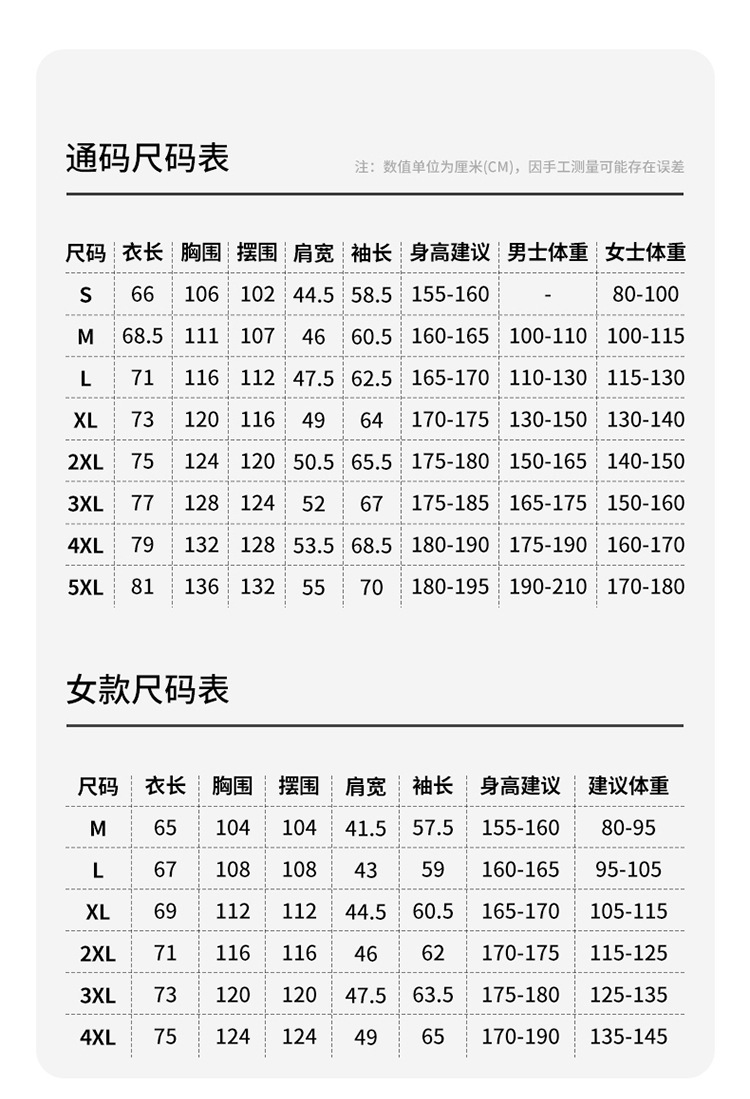 通码尺码表

注：数值单位为厘米(CM)，因手工测量可能存在误差

| 尺码 | 衣长 | 胸围 | 摆围 | 肩宽 | 袖长 | 身高建议 | 男士体重 | 女士体重 |
|---|---|---|---|---|---|---|---|---|
| S | 66 | 106 | 102 | 44.5 | 58.5 | 155-160 | - | 80-100 |
| M | 68.5 | 111 | 107 | 46 | 60.5 | 160-165 | 100-110 | 100-115 |
| L | 71 | 116 | 112 | 47.5 | 62.5 | 165-170 | 110-130 | 115-130 |
| XL | 73 | 120 | 116 | 49 | 64 | 170-175 | 130-150 | 130-140 |
| 2XL | 75 | 124 | 120 | 50.5 | 65.5 | 175-180 | 150-165 | 140-150 |
| 3XL | 77 | 128 | 124 | 52 | 67 | 175-185 | 165-175 | 150-160 |
| 4XL | 79 | 132 | 128 | 53.5 | 68.5 | 180-190 | 175-190 | 160-170 |
| 5XL | 81 | 136 | 132 | 55 | 70 | 180-195 | 190-210 | 170-180 |

女款尺码表

| 尺码 | 衣长 | 胸围 | 摆围 | 肩宽 | 袖长 | 身高建议 | 建议体重 |
|---|---|---|---|---|---|---|---|
| M | 65 | 104 | 104 | 41.5 | 57.5 | 155-160 | 80-95 |
| L | 67 | 108 | 108 | 43 | 59 | 160-165 | 95-105 |
| XL | 69 | 112 | 112 | 44.5 | 60.5 | 165-170 | 105-115 |
| 2XL | 71 | 116 | 116 | 46 | 62 | 170-175 | 115-125 |
| 3XL | 73 | 120 | 120 | 47.5 | 63.5 | 175-180 | 125-135 |
| 4XL | 75 | 124 | 124 | 49 | 65 | 170-190 | 135-145 |